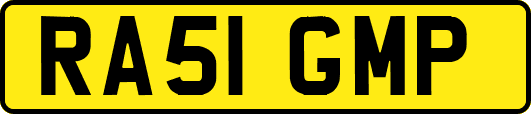 RA51 GMP